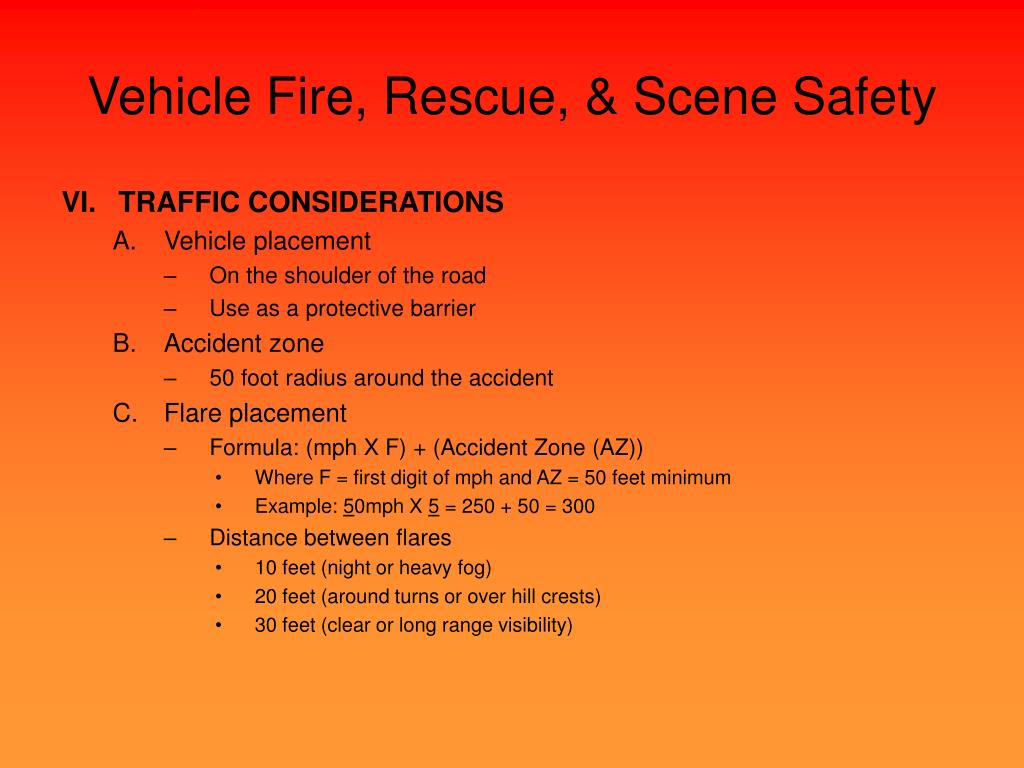 Vehicle Fire, Rescue, & Scene Safety

VI. TRAFFIC CONSIDERATIONS

A. Vehicle placement

– On the shoulder of the road

– Use as a protective barrier

B. Accident zone

– 50 foot radius around the accident

C. Flare placement

– Formula: (mph X F) + (Accident Zone (AZ))

• Where F = first digit of mph and AZ = 50 feet minimum

• Example: 50mph X 5 = 250 + 50 = 300

– Distance between flares

• 10 feet (night or heavy fog)

• 20 feet (around turns or over hill crests)

• 30 feet (clear or long range visibility)